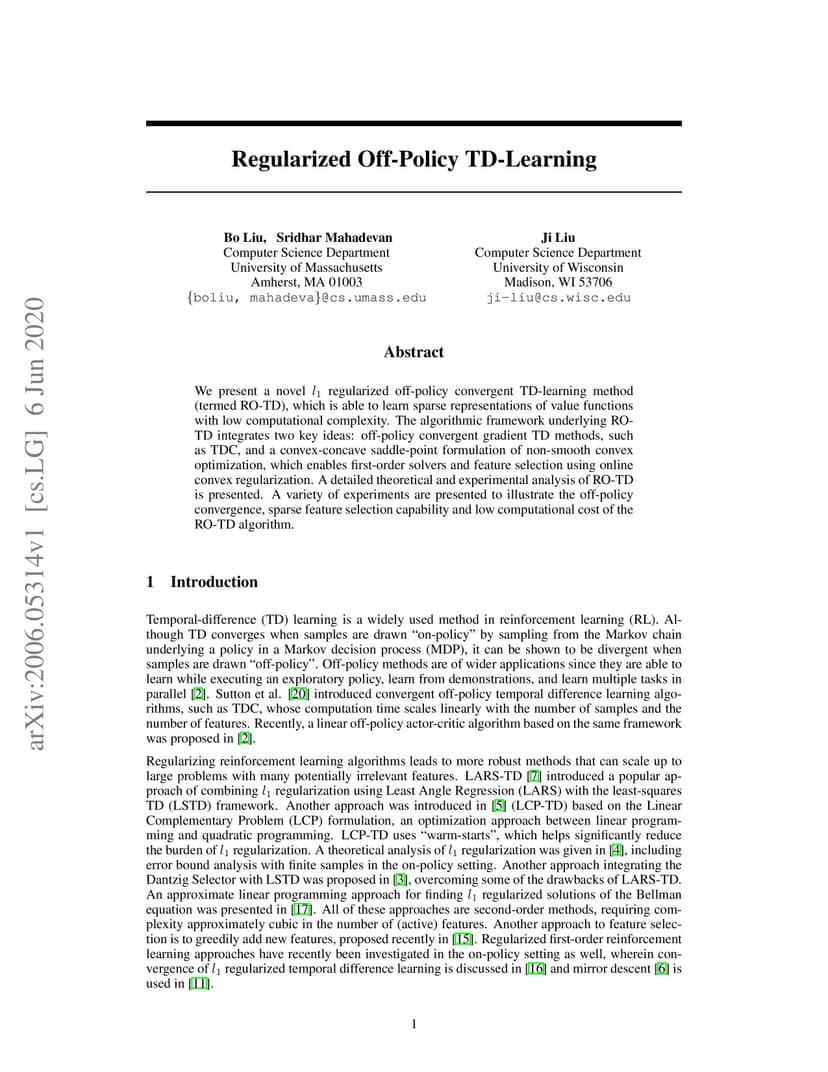 arXiv:2006.05314v1 [cs.LG] 6 Jun 2020

Regularized Off-Policy TD-Learning

Bo Liu, Sridhar Mahadevan
Computer Science Department
University of Massachusetts
Amherst, MA 01003
{boliu, mahadeva}@cs.umass.edu

Ji Liu
Computer Science Department
University of Wisconsin
Madison, WI 53706
ji-liu@cs.wisc.edu

Abstract

We present a novel $l_1$ regularized off-policy convergent TD-learning method (termed RO-TD), which is able to learn sparse representations of value functions with low computational complexity. The algorithmic framework underlying RO-TD integrates two key ideas: off-policy convergent gradient TD methods, such as TDC, and a convex-concave saddle-point formulation of non-smooth convex optimization, which enables first-order solvers and feature selection using online convex regularization. A detailed theoretical and experimental analysis of RO-TD is presented. A variety of experiments are presented to illustrate the off-policy convergence, sparse feature selection capability and low computational cost of the RO-TD algorithm.

1 Introduction

Temporal-difference (TD) learning is a widely used method in reinforcement learning (RL). Although TD converges when samples are drawn “on-policy” by sampling from the Markov chain underlying a policy in a Markov decision process (MDP), it can be shown to be divergent when samples are drawn “off-policy”. Off-policy methods are of wider applications since they are able to learn while executing an exploratory policy, learn from demonstrations, and learn multiple tasks in parallel [2]. Sutton et al. [20] introduced convergent off-policy temporal difference learning algorithms, such as TDC, whose computation time scales linearly with the number of samples and the number of features. Recently, a linear off-policy actor-critic algorithm based on the same framework was proposed in [2].

Regularizing reinforcement learning algorithms leads to more robust methods that can scale up to large problems with many potentially irrelevant features. LARS-TD [7] introduced a popular approach of combining $l_1$ regularization using Least Angle Regression (LARS) with the least-squares TD (LSTD) framework. Another approach was introduced in [5] (LCP-TD) based on the Linear Complementary Problem (LCP) formulation, an optimization approach between linear programming and quadratic programming. LCP-TD uses “warm-starts”, which helps significantly reduce the burden of $l_1$ regularization. A theoretical analysis of $l_1$ regularization was given in [4], including error bound analysis with finite samples in the on-policy setting. Another approach integrating the Dantzig Selector with LSTD was proposed in [3], overcoming some of the drawbacks of LARS-TD. An approximate linear programming approach for finding $l_1$ regularized solutions of the Bellman equation was presented in [17]. All of these approaches are second-order methods, requiring complexity approximately cubic in the number of (active) features. Another approach to feature selection is to greedily add new features, proposed recently in [15]. Regularized first-order reinforcement learning approaches have recently been investigated in the on-policy setting as well, wherein convergence of $l_1$ regularized temporal difference learning is discussed in [16] and mirror descent [6] is used in [11].

1